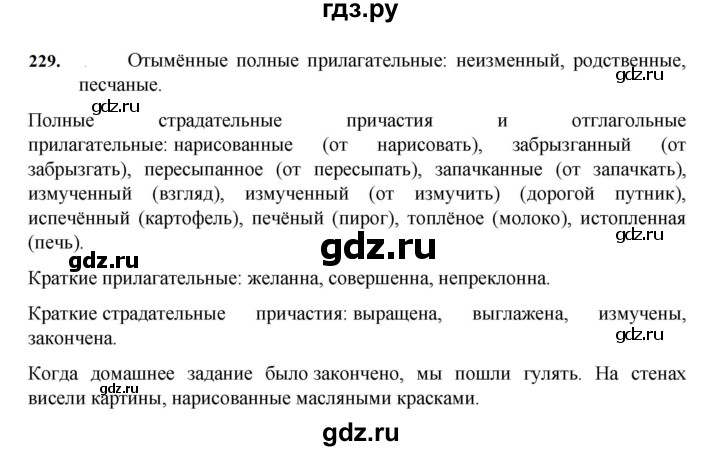 гдз.ру

229. Отымённые полные прилагательные: неизменный, родственные, песчаные.

gdz.ru

gdz.ru

Полные страдательные причастия и отглагольные прилагательные: нарисованные (от нарисовать), забрызганный (от забрызгать), пересыпанное (от пересыпать), запачканные (от запачкать), измученный (взгляд), измученный (от измучить) (дорогой путник), испечённый (картофель), печёный (пирог), топлёное (молоко), истопленная (печь).

gdz.ru

gdz.ru

gdz.ru

Краткие прилагательные: желанна, совершенна, непреклонна.

Краткие страдательные причастия: выращена, выглажена, измучены, закончена.

gdz.ru

Когда домашнее задание было закончено, мы пошли гулять. На стенах висели картины, нарисованные масляными красками.

gdz.ru

gdz.ru